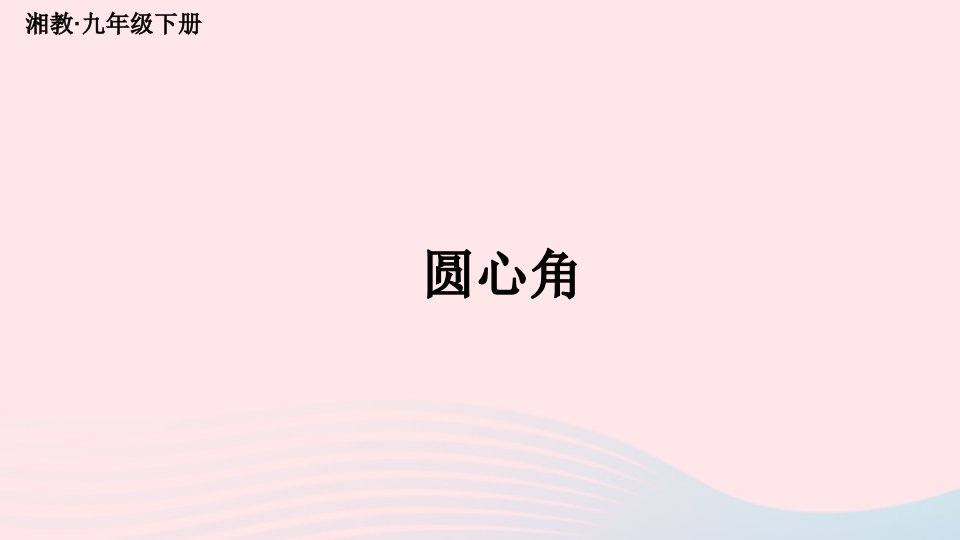 湘教·九年级下册

圆心角